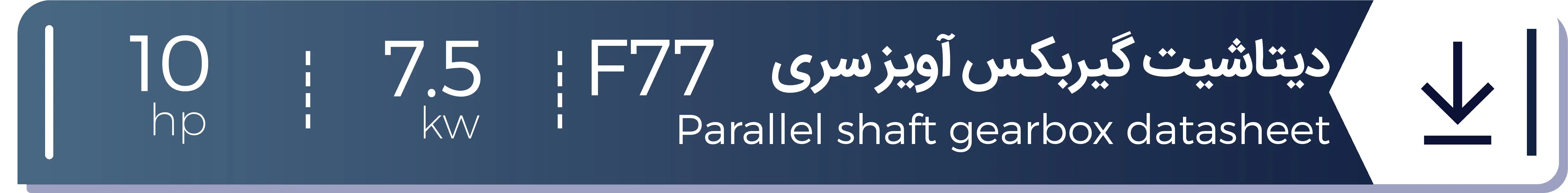 دیتاشیت گیربکس آویز سری F77
Parallel shaft gearbox datasheet

7.5
kw

10
hp